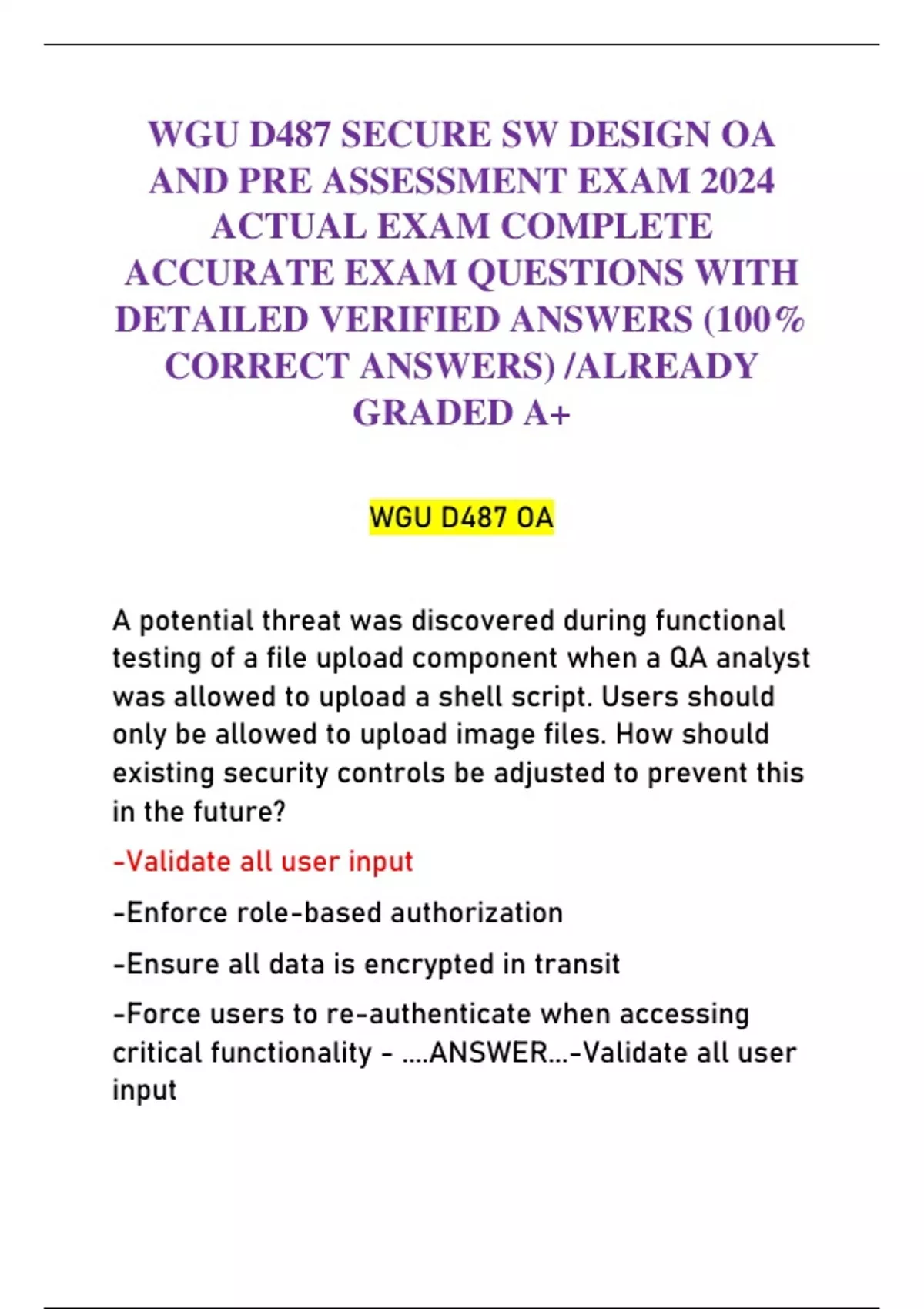 WGU D487 SECURE SW DESIGN OA AND PRE ASSESSMENT EXAM 2024 ACTUAL EXAM COMPLETE ACCURATE EXAM QUESTIONS WITH DETAILED VERIFIED ANSWERS (100% CORRECT ANSWERS) /ALREADY GRADED A+

WGU D487 OA

A potential threat was discovered during functional testing of a file upload component when a QA analyst was allowed to upload a shell script. Users should only be allowed to upload image files. How should existing security controls be adjusted to prevent this in the future?

-Validate all user input

-Enforce role-based authorization

-Ensure all data is encrypted in transit

-Force users to re-authenticate when accessing critical functionality - ....ANSWER...-Validate all user input